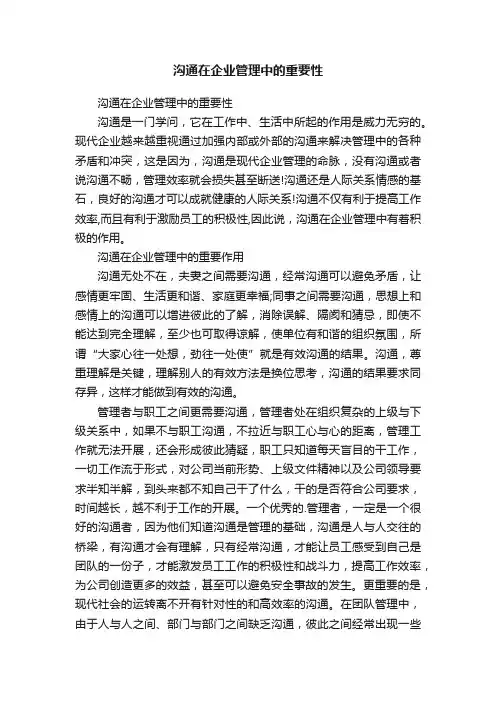 沟通在企业管理中的重要性

沟通在企业管理中的重要性

沟通是一门学问，它在工作中、生活中所起的作用是威力无穷的。现代企业越来越重视通过加强内部或外部的沟通来解决管理中的各种矛盾和冲突，这是因为，沟通是现代企业管理的命脉，没有沟通或者说沟通不畅，管理效率就会损失甚至断送!沟通还是人际关系情感的基石，良好的沟通才可以成就健康的人际关系!沟通不仅有利于提高工作效率,而且有利于激励员工的积极性,因此说，沟通在企业管理中有着积极的作用。

沟通在企业管理中的重要作用

沟通无处不在，夫妻之间需要沟通，经常沟通可以避免矛盾，让感情更牢固、生活更和谐、家庭更幸福;同事之间需要沟通，思想上和感情上的沟通可以增进彼此的了解，消除误解、隔阂和猜忌，即使不能达到完全理解，至少也可取得谅解，使单位有和谐的组织氛围，所谓“大家心往一处想，劲往一处使”就是有效沟通的结果。沟通，尊重理解是关键，理解别人的有效方法是换位思考，沟通的结果要求同存异，这样才能做到有效的沟通。

管理者与职工之间更需要沟通，管理者处在组织复杂的上级与下级关系中，如果不与职工沟通，不拉近与职工心与心的距离，管理工作就无法开展，还会形成彼此猜疑，职工只知道每天盲目的干工作，一切工作流于形式，对公司当前形势、上级文件精神以及公司领导要求半知半解，到头来都不知自己干了什么，干的是否符合公司要求，时间越长，越不利于工作的开展。一个优秀的.管理者，一定是一个很好的沟通者，因为他们知道沟通是管理的基础，沟通是人与人交往的桥梁，有沟通才会有理解，只有经常沟通，才能让员工感受到自己是团队的一份子，才能激发员工工作的积极性和战斗力，提高工作效率，为公司创造更多的效益，甚至可以避免安全事故的发生。更重要的是，现代社会的运转离不开有针对性的和高效率的沟通。在团队管理中，由于人与人之间、部门与部门之间缺乏沟通，彼此之间经常出现一些